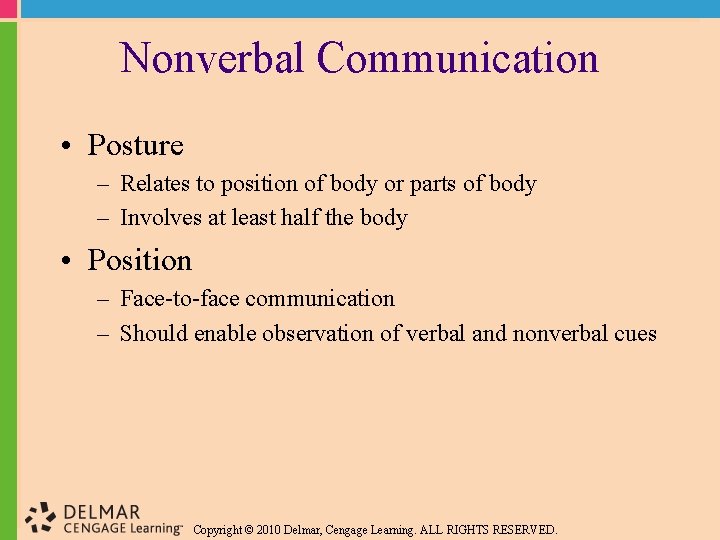 Nonverbal Communication

• Posture
– Relates to position of body or parts of body
– Involves at least half the body

• Position
– Face-to-face communication
– Should enable observation of verbal and nonverbal cues

DELMAR
CENGAGE Learning™ Copyright © 2010 Delmar, Cengage Learning. ALL RIGHTS RESERVED.